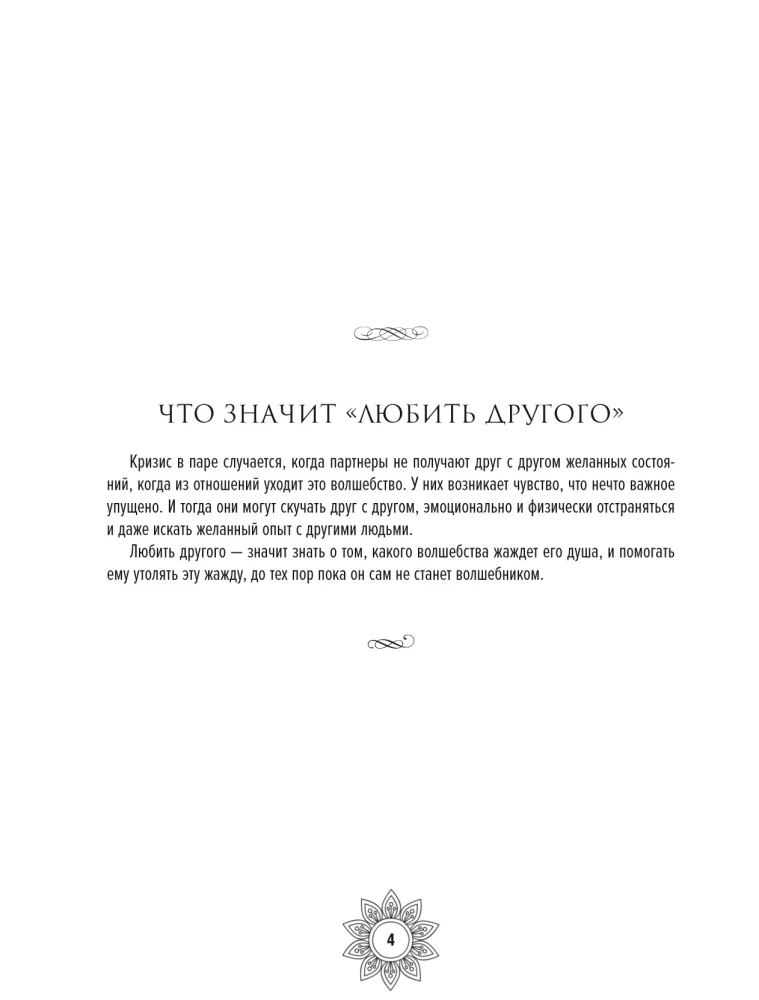 ЧТО ЗНАЧИТ «ЛЮБИТЬ ДРУГОГО»

Кризис в паре случается, когда партнеры не получают друг с другом желанных состояний, когда из отношений уходит это волшебство. У них возникает чувство, что нечто важное упущено. И тогда они могут скучать друг с другом, эмоционально и физически отстраняться и даже искать желанный опыт с другими людьми.

Любить другого — значит знать о том, какого волшебства жаждет его душа, и помогать ему утолять эту жажду, до тех пор пока он сам не станет волшебником.

4